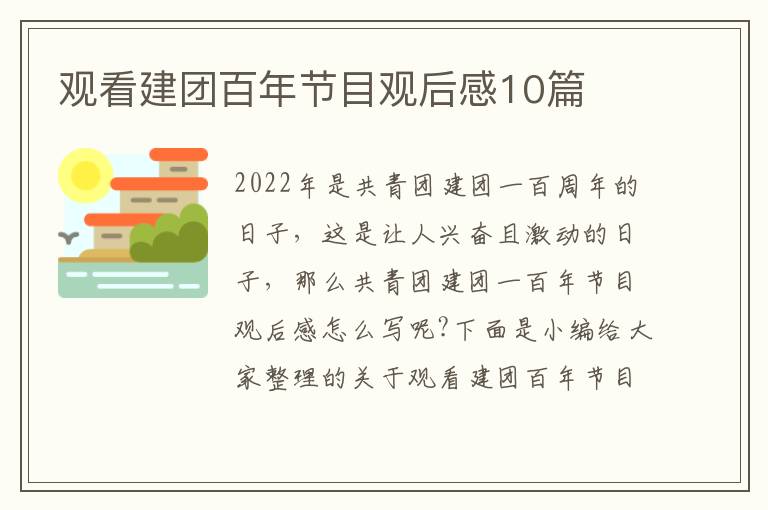 观看建团百年节目观后感10篇

2022年是共青团建团一百周年的日子，这是让人兴奋且激动的日子，那么共青团建团一百年节目观后感怎么写呢?下面是小编给大家整理的关于观看建团百年节目